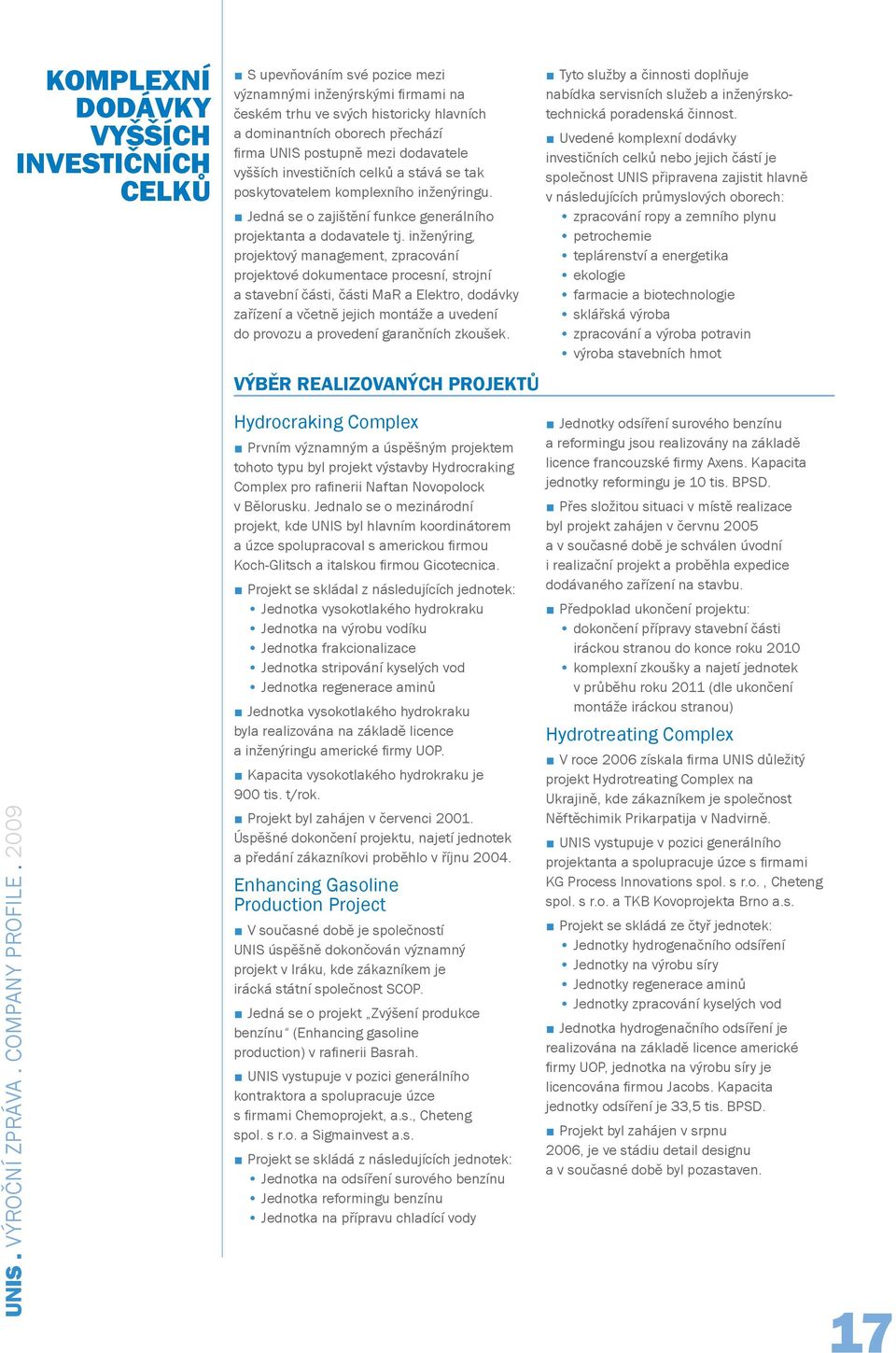 KOMPLEXNÍ DODÁVKY VYŠŠÍCH INVESTIČNÍCH CELKŮ

■ S upevňováním své pozice mezi významnými inženýrskými firmami na českém trhu ve svých historicky hlavních a dominantních oborech přechází firma UNIS postupně mezi dodavatele vyšších investičních celků a stává se tak poskytovatelem komplexního inženýringu.

■ Jedná se o zajištění funkce generálního projektanta a dodavatele tj. inženýring, projektový management, zpracování projektové dokumentace procesní, strojní a stavební části, části MaR a Elektro, dodávky zařízení a včetně jejich montáže a uvedení do provozu a provedení garančních zkoušek.

■ Tyto služby a činnosti doplňuje nabídka servisních služeb a inženýrsko-technická poradenská činnost.

■ Uvedené komplexní dodávky investičních celků nebo jejich částí je společnost UNIS připravena zajistit hlavně v následujících průmyslových oborech:
• zpracování ropy a zemního plynu
• petrochemie
• teplárenství a energetika
• ekologie
• farmacie a biotechnologie
• sklářská výroba
• zpracování a výroba potravin
• výroba stavebních hmot

VÝBĚR REALIZOVANÝCH PROJEKTŮ

Hydrocraking Complex

■ Prvním významným a úspěšným projektem tohoto typu byl projekt výstavby Hydrocraking Complex pro rafinerii Naftan Novopolock v Bělorusku. Jednalo se o mezinárodní projekt, kde UNIS byl hlavním koordinátorem a úzce spolupracoval s americkou firmou Koch-Glitsch a italskou firmou Gicotecnica.

■ Projekt se skládal z následujících jednotek:
• Jednotka vysokotlakého hydrokraku
• Jednotka na výrobu vodíku
• Jednotka frakcionalizace
• Jednotka stripování kyselých vod
• Jednotka regenerace aminů

■ Jednotka vysokotlakého hydrokraku byla realizována na základě licence a inženýringu americké firmy UOP.

■ Kapacita vysokotlakého hydrokraku je 900 tis. t/rok.

■ Projekt byl zahájen v červenci 2001. Úspěšné dokončení projektu, najetí jednotek a předání zákazníkovi proběhlo v říjnu 2004.

Enhancing Gasoline Production Project

■ V současné době je společností UNIS úspěšně dokončován významný projekt v Iráku, kde zákazníkem je irácká státní společnost SCOP.

■ Jedná se o projekt „Zvýšení produkce benzínu“ (Enhancing gasoline production) v rafinerii Basrah.

■ UNIS vystupuje v pozici generálního kontraktora a spolupracuje úzce s firmami Chemoprojekt, a.s., Cheteng spol. s r.o. a Sigmainvest a.s.

■ Projekt se skládá z následujících jednotek:
• Jednotka na odsíření surového benzínu
• Jednotka reformingu benzínu
• Jednotka na přípravu chladící vody

■ Jednotky odsíření surového benzínu a reformingu jsou realizovány na základě licence francouzské firmy Axens. Kapacita jednotky reformingu je 10 tis. BPSD.

■ Přes složitou situaci v místě realizace byl projekt zahájen v červnu 2005 a v současné době je schválen úvodní i realizační projekt a proběhla expedice dodávaného zařízení na stavbu.

■ Předpoklad ukončení projektu:
• dokončení přípravy stavební části iráckou stranou do konce roku 2010
• komplexní zkoušky a najetí jednotek v průběhu roku 2011 (dle ukončení montáže iráckou stranou)

Hydrotreating Complex

■ V roce 2006 získala firma UNIS důležitý projekt Hydrotreating Complex na Ukrajině, kde zákazníkem je společnost Něftěchimik Prikarpatija v Nadvirně.

■ UNIS vystupuje v pozici generálního projektanta a spolupracuje úzce s firmami KG Process Innovations spol. s r.o. , Cheteng spol. s r.o. a TKB Kovoprojekta Brno a.s.

■ Projekt se skládá ze čtyř jednotek:
• Jednotky hydrogenačního odsíření
• Jednotky na výrobu síry
• Jednotky regenerace aminů
• Jednotky zpracování kyselých vod

■ Jednotka hydrogenačního odsíření je realizována na základě licence americké firmy UOP, jednotka na výrobu síry je licencována firmou Jacobs. Kapacita jednotky odsíření je 33,5 tis. BPSD.

■ Projekt byl zahájen v srpnu 2006, je ve stádiu detail designu a v současné době byl pozastaven.

UNIS . VÝROČNÍ ZPRÁVA . COMPANY PROFILE . 2009

17